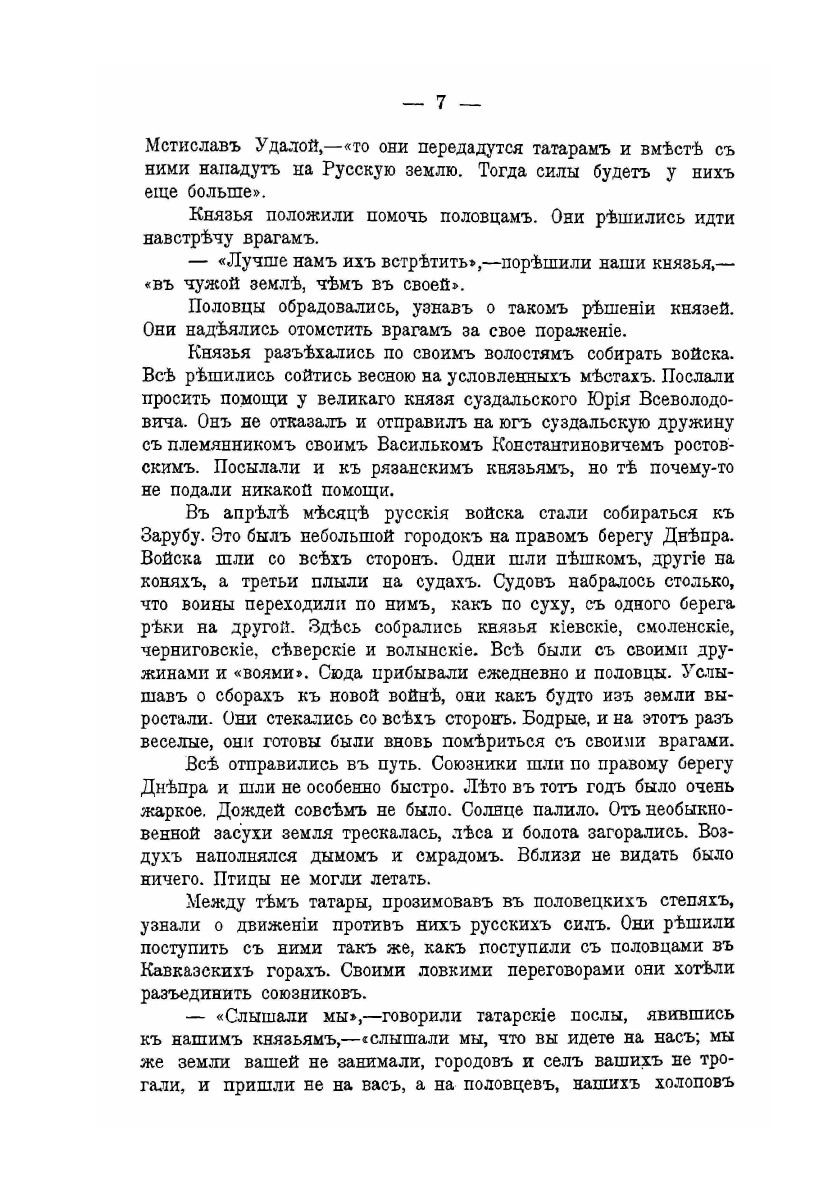 — 7 —

Мстиславъ Удалой,—«то они передадутся татарамъ и вмѣстѣ съ ними нападутъ на Русскую землю. Тогда силы будетъ у нихъ еще больше».

Князья положили помочь половцамъ. Они рѣшились идти навстрѣчу врагамъ.

— «Лучше намъ ихъ встрѣтить»,—порѣшили наши князья,—«въ чужой землѣ, чѣмъ въ своей».

Половцы обрадовались, узнавъ о такомъ рѣшеніи князей. Они надѣялись отомстить врагамъ за свое пораженіе.

Князья разъѣхались по своимъ волостямъ собирать войска. Всѣ рѣшились сойтись весною на условленныхъ мѣстахъ. Послали просить помощи у великаго князя суздальскаго Юрія Всеволодовича. Онъ не отказалъ и отправилъ на югъ суздальскую дружину съ племянникомъ своимъ Василькомъ Константиновичемъ ростовскимъ. Посылали и къ рязанскимъ князьямъ, но тѣ почему-то не подали никакой помощи.

Въ апрѣлѣ мѣсяцѣ русскія войска стали собираться къ Зарубу. Это былъ небольшой городокъ на правомъ берегу Днѣпра. Войска шли со всѣхъ сторонъ. Одни шли пѣшкомъ, другіе на коняхъ, а третьи плыли на судахъ. Судовъ набралось столько, что воины переходили по нимъ, какъ по суху, съ одного берега рѣки на другой. Здѣсь собрались князья кіевскіе, смоленскіе, черниговскіе, сѣверскіе и волынскіе. Всѣ были съ своими дружинами и «воями». Сюда прибывали ежедневно и половцы. Услышавъ о сборахъ къ новой войнѣ, они какъ будто изъ земли выростали. Они стекались со всѣхъ сторонъ. Бодрые, и на этотъ разъ веселые, они готовы были вновь помѣриться съ своими врагами.

Всѣ отправились въ путь. Союзники шли по правому берегу Днѣпра и шли не особенно быстро. Лѣто въ тотъ годъ было очень жаркое. Дождей совсѣмъ не было. Солнце палило. Отъ необыкновенной засухи земля трескалась, лѣса и болота загорались. Воздухъ наполнялся дымомъ и смрадомъ. Вблизи не видать было ничего. Птицы не могли летать.

Между тѣмъ татары, прозимовавъ въ половецкихъ степяхъ, узнали о движеніи противъ нихъ русскихъ силъ. Они рѣшили поступить съ ними такъ же, какъ поступили съ половцами въ Кавказскихъ горахъ. Своими ловкими переговорами они хотѣли разъединить союзниковъ.

— «Слышали мы»,—говорили татарскіе послы, явившись къ нашимъ князьямъ,—«слышали мы, что вы идете на насъ; мы же земли вашей не занимали, городовъ и селъ вашихъ не трогали, и пришли не на васъ, а на половцевъ, нашихъ холоповъ